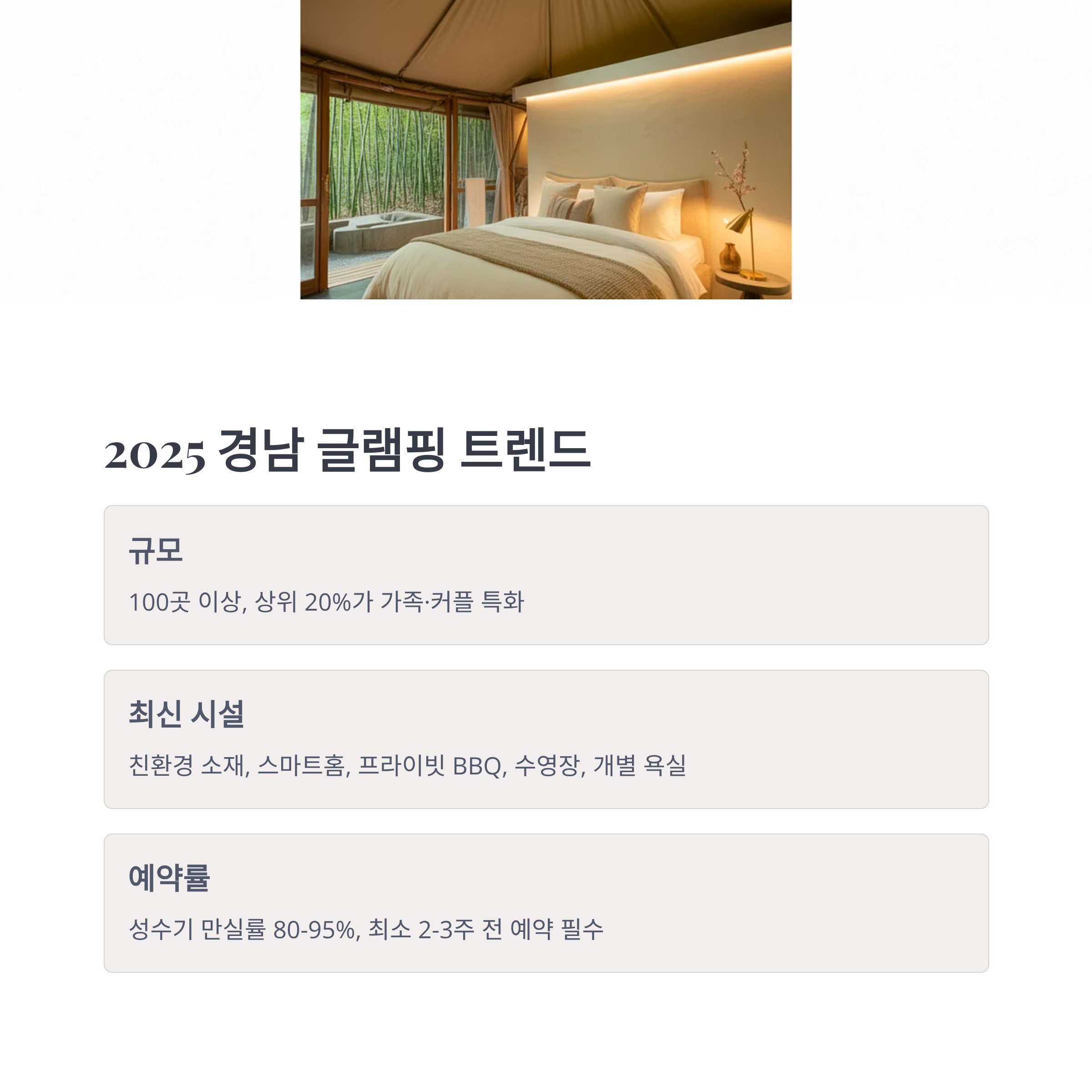 2025 경남 글램핑 트렌드

규모

100곳 이상, 상위 20%가 가족·커플 특화

최신 시설

친환경 소재, 스마트홈, 프라이빗 BBQ, 수영장, 개별 욕실

예약률

성수기 만실률 80-95%, 최소 2-3주 전 예약 필수